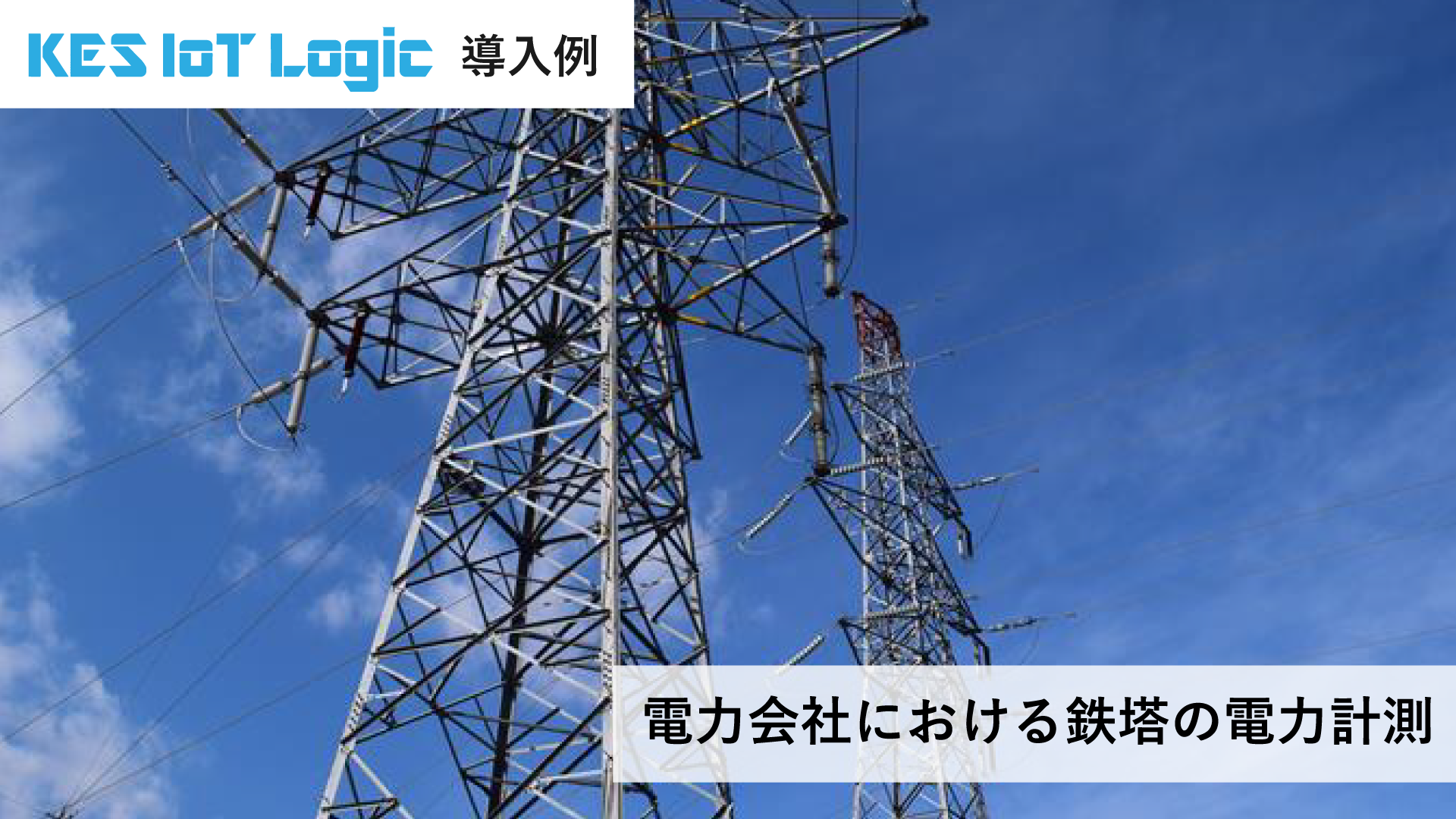 KES IoT Logic 導入例

電力会社における鉄塔の電力計測